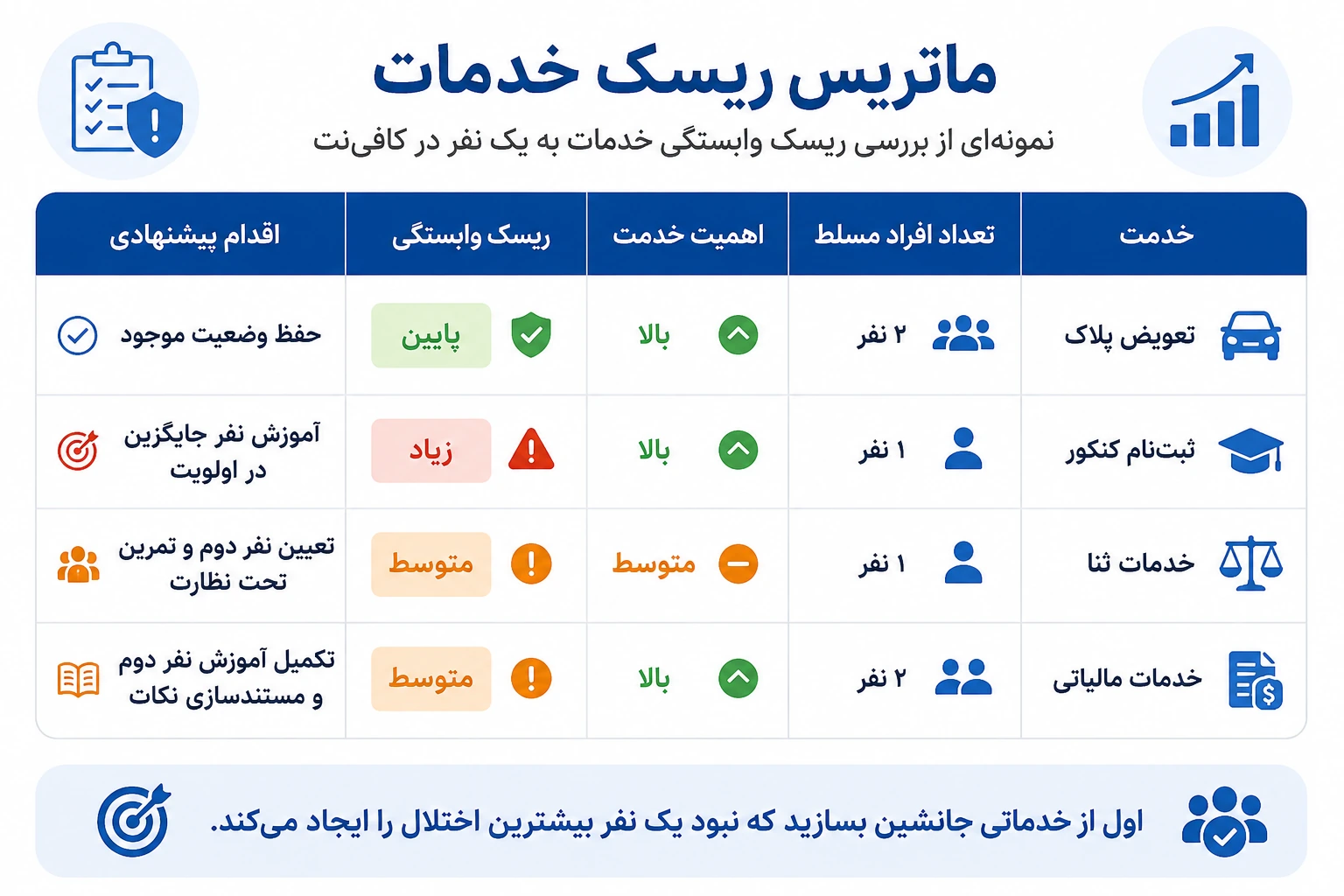 ماتریس ریسک خدمات

نمونه‌ای از بررسی ریسک وابستگی خدمات به یک نفر در کافی‌نت

| خدمت | تعداد افراد مسلط | اهمیت خدمت | ریسک وابستگی | اقدام پیشنهادی |
|---|---|---|---|---|
| تعویض پلاک | ۲ نفر | بالا | پایین | حفظ وضعیت موجود |
| ثبت‌نام کنکور | ۱ نفر | بالا | زیاد | آموزش نفر جایگزین در اولویت |
| خدمات ثنا | ۱ نفر | متوسط | متوسط | تعیین نفر دوم و تمرین تحت نظارت |
| خدمات مالیاتی | ۲ نفر | بالا | متوسط | تکمیل آموزش نفر دوم و مستندسازی نکات |

اول از خدماتی جانشین بسازید که نبود یک نفر بیشترین اختلال را ایجاد می‌کند.